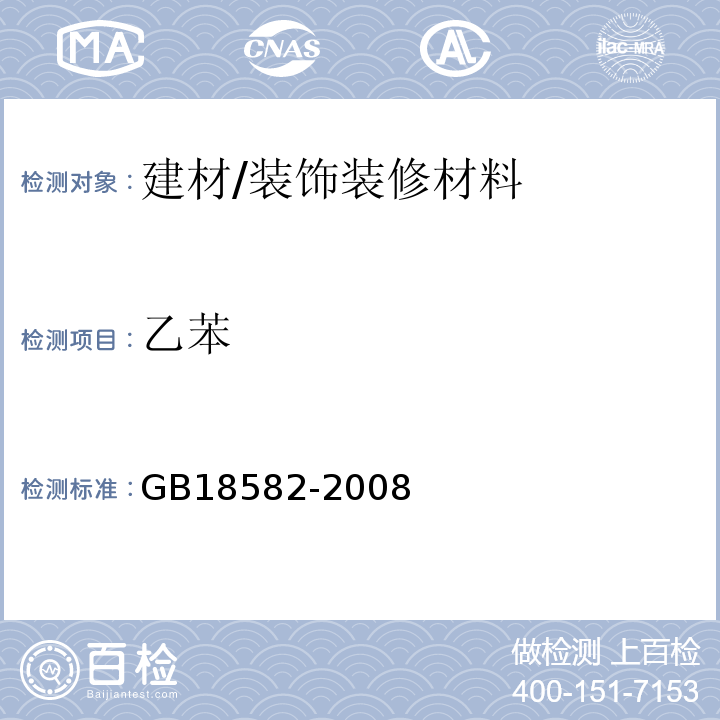 MA CNAS AL ilac-MRA

检测对象：建材/装饰装修材料

检测项目：乙苯

检测标准：GB18582-2008

百检 Baijiantest.com

做检测 上百检
400-151-7153